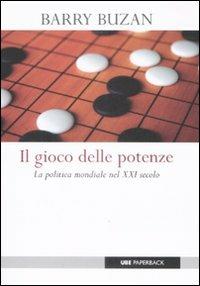 BARRY BUZAN

Il gioco delle potenze

La politica mondiale nel XXI secolo

UBE PAPERBACK